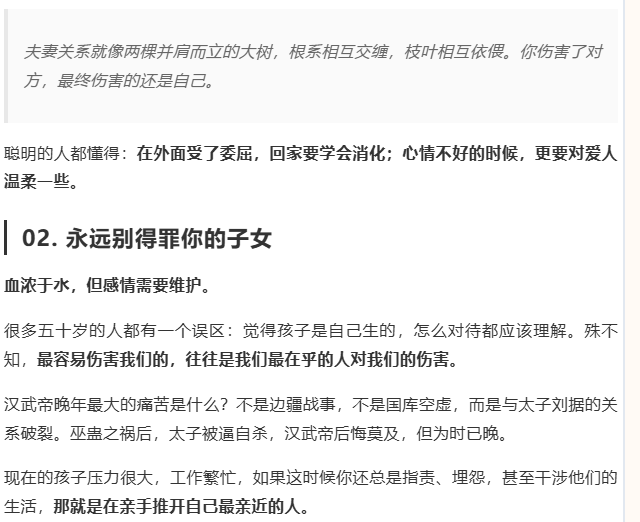 夫妻关系就像两棵并肩而立的大树，根系相互交缠，枝叶相互依偎。你伤害了对方，最终伤害的还是自己。

聪明的人都懂得：在外面受了委屈，回家要学会消化；心情不好的时候，更要对爱人温柔一些。

02. 永远别得罪你的子女

血浓于水，但感情需要维护。

很多五十岁的人都有一个误区：觉得孩子是自己生的，怎么对待都应该理解。殊不知，最容易伤害我们的，往往是我们最在乎的人对我们的伤害。

汉武帝晚年最大的痛苦是什么？不是边疆战事，不是国库空虚，而是与太子刘据的关系破裂。巫蛊之祸后，太子被逼自杀，汉武帝后悔莫及，但为时已晚。

现在的孩子压力很大，工作繁忙，如果这时候你还总是指责、埋怨，甚至干涉他们的生活，那就是在亲手推开自己最亲近的人。